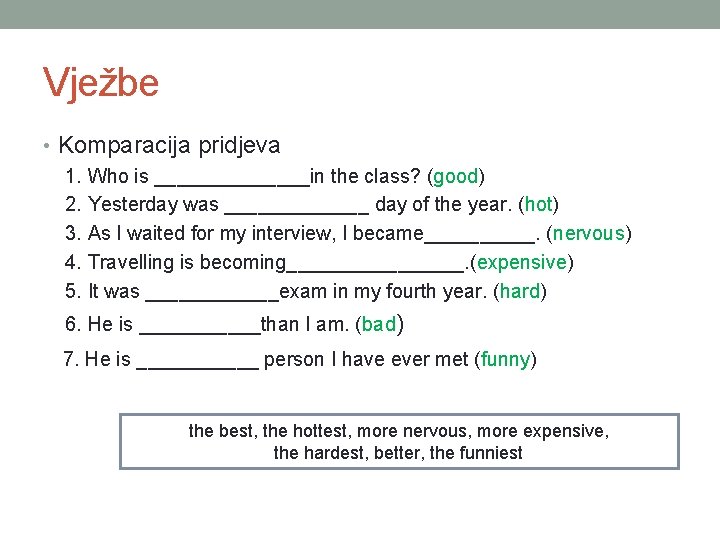 Vježbe

• Komparacija pridjeva

1. Who is ______________in the class? (good)
2. Yesterday was _____________ day of the year. (hot)
3. As I waited for my interview, I became__________. (nervous)
4. Travelling is becoming________________.(expensive)
5. It was ____________exam in my fourth year. (hard)
6. He is ___________than I am. (bad)
7. He is ___________ person I have ever met (funny)

the best, the hottest, more nervous, more expensive, the hardest, better, the funniest